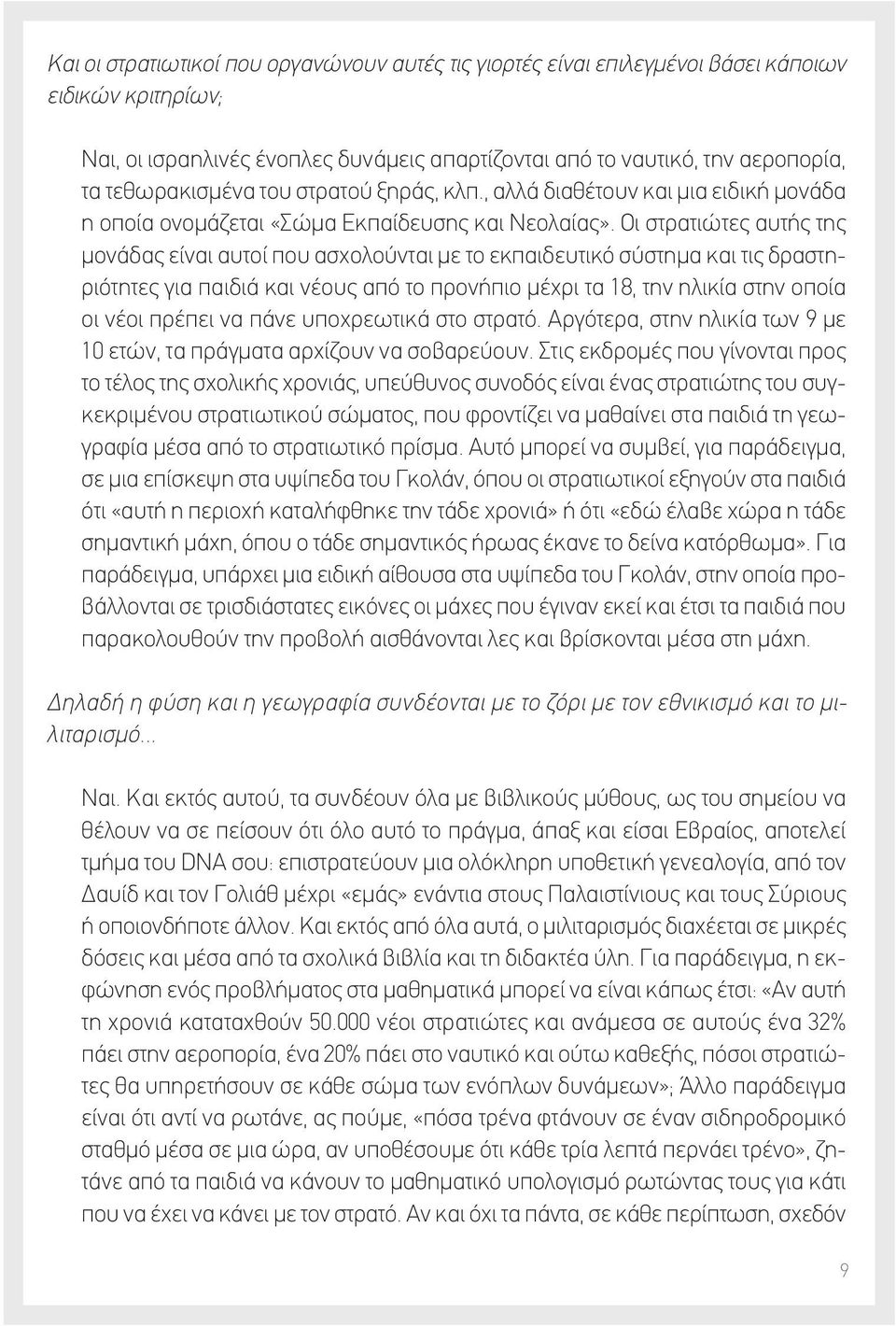 Και οι στρατιωτικοί που οργανώνουν αυτές τις γιορτές είναι επιλεγμένοι βάσει κάποιων ειδικών κριτηρίων;

Ναι, οι ισραηλινές ένοπλες δυνάμεις απαρτίζονται από το ναυτικό, την αεροπορία, τα τεθωρακισμένα του στρατού ξηράς, κλπ., αλλά διαθέτουν και μια ειδική μονάδα η οποία ονομάζεται «Σώμα Εκπαίδευσης και Νεολαίας». Οι στρατιώτες αυτής της μονάδας είναι αυτοί που ασχολούνται με το εκπαιδευτικό σύστημα και τις δραστηριότητες για παιδιά και νέους από το προνήπιο μέχρι τα 18, την ηλικία στην οποία οι νέοι πρέπει να πάνε υποχρεωτικά στο στρατό. Αργότερα, στην ηλικία των 9 με 10 ετών, τα πράγματα αρχίζουν να σοβαρεύουν. Στις εκδρομές που γίνονται προς το τέλος της σχολικής χρονιάς, υπεύθυνος συνοδός είναι ένας στρατιώτης του συγκεκριμένου στρατιωτικού σώματος, που φροντίζει να μαθαίνει στα παιδιά τη γεωγραφία μέσα από το στρατιωτικό πρίσμα. Αυτό μπορεί να συμβεί, για παράδειγμα, σε μια επίσκεψη στα υψίπεδα του Γκολάν, όπου οι στρατιωτικοί εξηγούν στα παιδιά ότι «αυτή η περιοχή καταλήφθηκε την τάδε χρονιά» ή ότι «εδώ έλαβε χώρα η τάδε σημαντική μάχη, όπου ο τάδε σημαντικός ήρωας έκανε το δείνα κατόρθωμα». Για παράδειγμα, υπάρχει μια ειδική αίθουσα στα υψίπεδα του Γκολάν, στην οποία προβάλλονται σε τρισδιάστατες εικόνες οι μάχες που έγιναν εκεί και έτσι τα παιδιά που παρακολουθούν την προβολή αισθάνονται λες και βρίσκονται μέσα στη μάχη.

Δηλαδή η φύση και η γεωγραφία συνδέονται με το ζόρι με τον εθνικισμό και το μιλιταρισμό...

Ναι. Και εκτός αυτού, τα συνδέουν όλα με βιβλικούς μύθους, ως του σημείου να θέλουν να σε πείσουν ότι όλο αυτό το πράγμα, άπαξ και είσαι Εβραίος, αποτελεί τμήμα του DNA σου: επιστρατεύουν μια ολόκληρη υποθετική γενεαλογία, από τον Δαυίδ και τον Γολιάθ μέχρι «εμάς» ενάντια στους Παλαιστίνιους και τους Σύριους ή οποιονδήποτε άλλον. Και εκτός από όλα αυτά, ο μιλιταρισμός διαχέεται σε μικρές δόσεις και μέσα από τα σχολικά βιβλία και τη διδακτέα ύλη. Για παράδειγμα, η εκφώνηση ενός προβλήματος στα μαθηματικά μπορεί να είναι κάπως έτσι: «Αν αυτή τη χρονιά καταταχθούν 50.000 νέοι στρατιώτες και ανάμεσα σε αυτούς ένα 32% πάει στην αεροπορία, ένα 20% πάει στο ναυτικό και ούτω καθεξής, πόσοι στρατιώτες θα υπηρετήσουν σε κάθε σώμα των ενόπλων δυνάμεων»; Άλλο παράδειγμα είναι ότι αντί να ρωτάνε, ας πούμε, «πόσα τρένα φτάνουν σε έναν σιδηροδρομικό σταθμό μέσα σε μια ώρα, αν υποθέσουμε ότι κάθε τρία λεπτά περνάει τρένο», ζητάνε από τα παιδιά να κάνουν το μαθηματικό υπολογισμό ρωτώντας τους για κάτι που να έχει να κάνει με τον στρατό. Αν και όχι τα πάντα, σε κάθε περίπτωση, σχεδόν

9